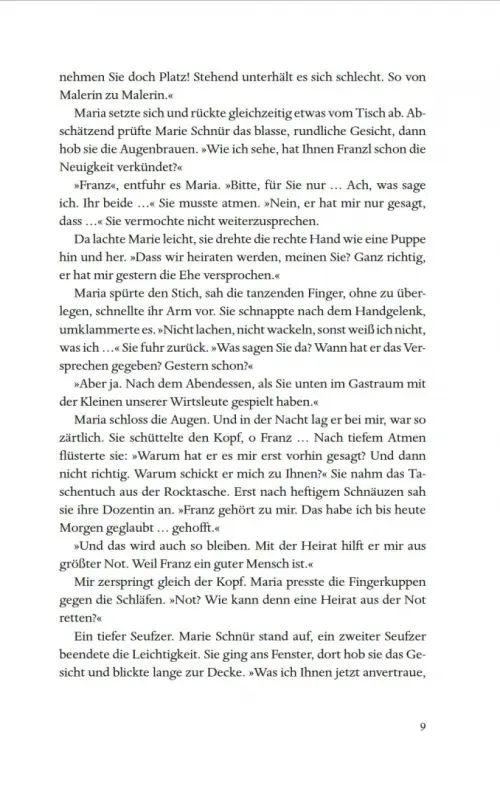 nehmen Sie doch Platz! Stehend unterhält es sich schlecht. So von Malerin zu Malerin.«

Maria setzte sich und rückte gleichzeitig etwas vom Tisch ab. Abschätzend prüfte Marie Schnür das blasse, rundliche Gesicht, dann hob sie die Augenbrauen. »Wie ich sehe, hat Ihnen Franzl schon die Neuigkeit verkündet?«

»Franz«, entfuhr es Maria. »Bitte, für Sie nur … Ach, was sage ich. Ihr beide …« Sie musste atmen. »Nein, er hat mir nur gesagt, dass …« Sie vermochte nicht weiterzusprechen.

Da lachte Marie leicht, sie drehte die rechte Hand wie eine Puppe hin und her. »Dass wir heiraten werden, meinen Sie? Ganz richtig, er hat mir gestern die Ehe versprochen.«

Maria spürte den Stich, sah die tanzenden Finger, ohne zu überlegen, schnellte ihr Arm vor. Sie schnappte nach dem Handgelenk, umklammerte es. »Nicht lachen, nicht wackeln, sonst weiß ich nicht, was ich …« Sie fuhr zurück. »Was sagen Sie da? Wann hat er das Versprechen gegeben? Gestern schon?«

»Aber ja. Nach dem Abendessen, als Sie unten im Gastraum mit der Kleinen unserer Wirtsleute gespielt haben.«

Maria schloss die Augen. Und in der Nacht lag er bei mir, war so zärtlich. Sie schüttelte den Kopf, o Franz … Nach tiefem Atmen flüsterte sie: »Warum hat er es mir erst vorhin gesagt? Und dann nicht richtig. Warum schickt er mich zu Ihnen?« Sie nahm das Taschentuch aus der Rocktasche. Erst nach heftigem Schnäuzen sah sie ihre Dozentin an. »Franz gehört zu mir. Das habe ich bis heute Morgen geglaubt … gehofft.«

»Und das wird auch so bleiben. Mit der Heirat hilft er mir aus größter Not. Weil Franz ein guter Mensch ist.«

Mir zerspringt gleich der Kopf. Maria presste die Fingerkuppen gegen die Schläfen. »Not? Wie kann denn eine Heirat aus der Not retten?«

Ein tiefer Seufzer. Marie Schnür stand auf, ein zweiter Seufzer beendete die Leichtigkeit. Sie ging ans Fenster, dort hob sie das Gesicht und blickte lange zur Decke. »Was ich Ihnen jetzt anvertraue,

9